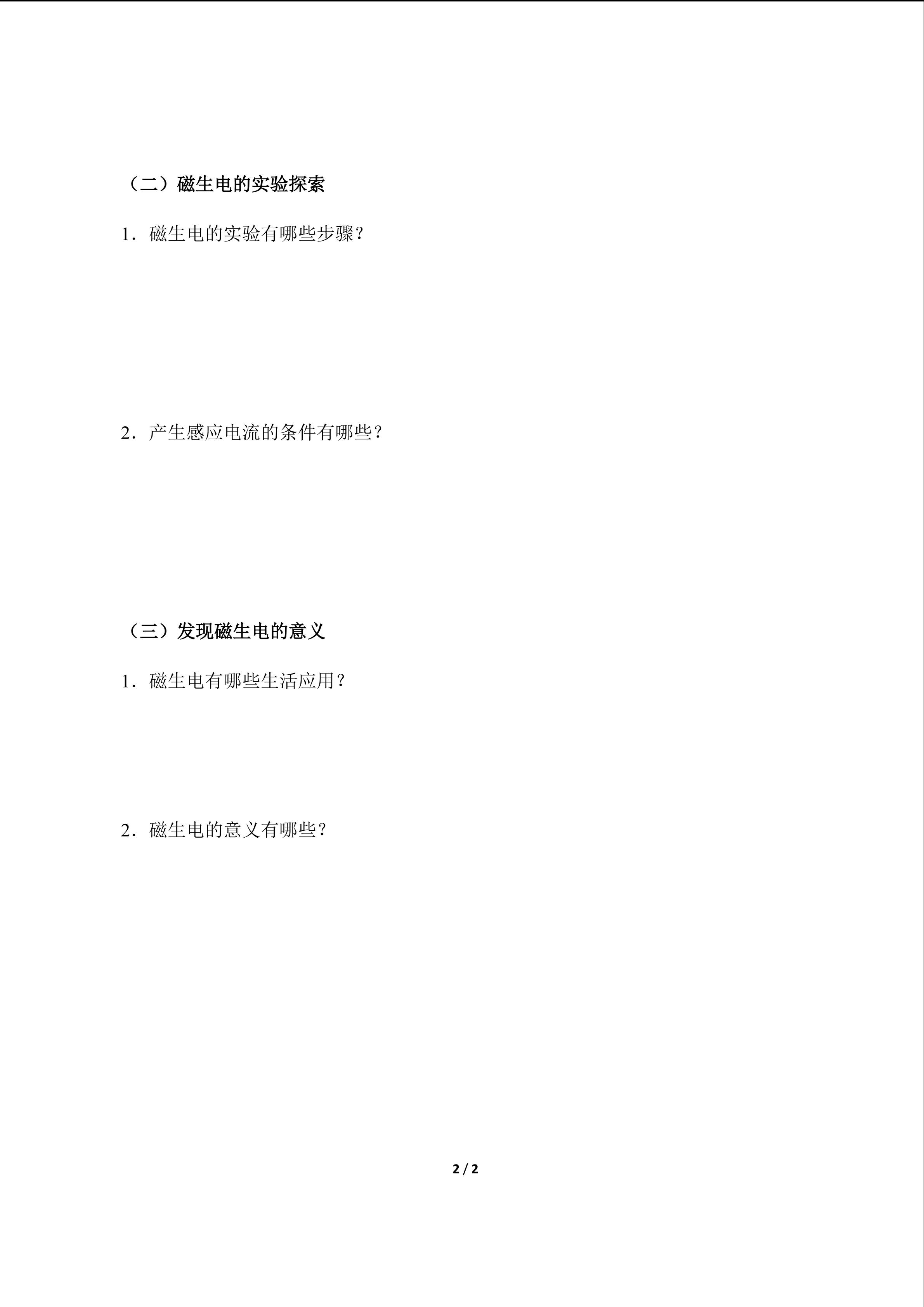 （二）磁生电的实验探索

1．磁生电的实验有哪些步骤？

2．产生感应电流的条件有哪些？

（三）发现磁生电的意义

1．磁生电有哪些生活应用？

2．磁生电的意义有哪些？

2 / 2